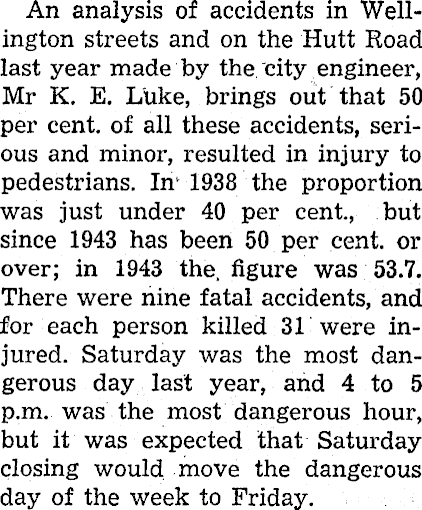 An analysis of accidents in Wellington streets and on the Hutt Road last year made by the city engineer, Mr K. E. Luke, brings out that 50 per cent. of all these accidents, serious and minor, resulted in injury to pedestrians. In 1938 the proportion was just under 40 per cent., but since 1943 has been 50 per cent. or over; in 1943 the figure was 53.7. There were nine fatal accidents, and for each person killed 31 were injured. Saturday was the most dangerous day last year, and 4 to 5 p.m. was the most dangerous hour, but it was expected that Saturday closing would move the dangerous day of the week to Friday.